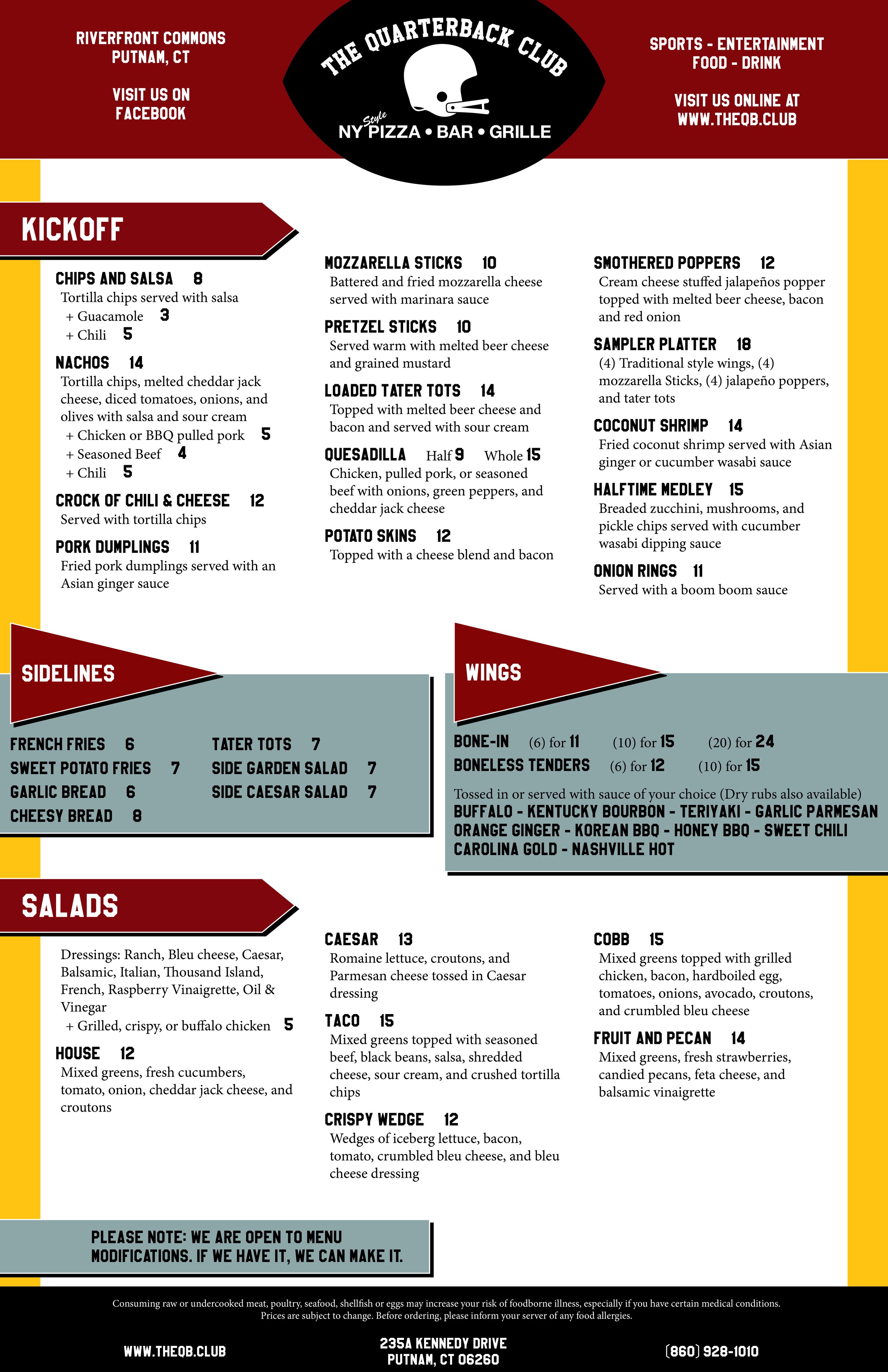 RIVERFRONT COMMONS
PUTNAM, CT

VISIT US ON
FACEBOOK

THE QUARTERBACK CLUB
NY Style PIZZA • BAR • GRILLE

SPORTS - ENTERTAINMENT
FOOD - DRINK

VISIT US ONLINE AT
WWW.THEQB.CLUB

KICKOFF

CHIPS AND SALSA 8
Tortilla chips served with salsa
+ Guacamole 3
+ Chili 5

NACHOS 14
Tortilla chips, melted cheddar jack cheese, diced tomatoes, onions, and olives with salsa and sour cream
+ Chicken or BBQ pulled pork 5
+ Seasoned Beef 4
+ Chili 5

CROCK OF CHILI & CHEESE 12
Served with tortilla chips

PORK DUMPLINGS 11
Fried pork dumplings served with an Asian ginger sauce

MOZZARELLA STICKS 10
Battered and fried mozzarella cheese served with marinara sauce

PRETZEL STICKS 10
Served warm with melted beer cheese and grained mustard

LOADED TATER TOTS 14
Topped with melted beer cheese and bacon and served with sour cream

QUESADILLA Half 9 Whole 15
Chicken, pulled pork, or seasoned beef with onions, green peppers, and cheddar jack cheese

POTATO SKINS 12
Topped with a cheese blend and bacon

SMOTHERED POPPERS 12
Cream cheese stuffed jalapeños popper topped with melted beer cheese, bacon and red onion

SAMPLER PLATTER 18
(4) Traditional style wings, (4) mozzarella Sticks, (4) jalapeño poppers, and tater tots

COCONUT SHRIMP 14
Fried coconut shrimp served with Asian ginger or cucumber wasabi sauce

HALFTIME MEDLEY 15
Breaded zucchini, mushrooms, and pickle chips served with cucumber wasabi dipping sauce

ONION RINGS 11
Served with a boom boom sauce

SIDELINES

FRENCH FRIES 6
SWEET POTATO FRIES 7
GARLIC BREAD 6
CHEESY BREAD 8
TATER TOTS 7
SIDE GARDEN SALAD 7
SIDE CAESAR SALAD 7

WINGS

BONE-IN (6) for 11 (10) for 15 (20) for 24
BONELESS TENDERS (6) for 12 (10) for 15

Tossed in or served with sauce of your choice (Dry rubs also available)
BUFFALO - KENTUCKY BOURBON - TERIYAKI - GARLIC PARMESAN
ORANGE GINGER - KOREAN BBQ - HONEY BBQ - SWEET CHILI
CAROLINA GOLD - NASHVILLE HOT

SALADS

Dressings: Ranch, Bleu cheese, Caesar, Balsamic, Italian, Thousand Island, French, Raspberry Vinaigrette, Oil & Vinegar
+ Grilled, crispy, or buffalo chicken 5

HOUSE 12
Mixed greens, fresh cucumbers, tomato, onion, cheddar jack cheese, and croutons

CAESAR 13
Romaine lettuce, croutons, and Parmesan cheese tossed in Caesar dressing

TACO 15
Mixed greens topped with seasoned beef, black beans, salsa, shredded cheese, sour cream, and crushed tortilla chips

CRISPY WEDGE 12
Wedges of iceberg lettuce, bacon, tomato, crumbled bleu cheese, and bleu cheese dressing

COBB 15
Mixed greens topped with grilled chicken, bacon, hardboiled egg, tomatoes, onions, avocado, croutons, and crumbled bleu cheese

FRUIT AND PECAN 14
Mixed greens, fresh strawberries, candied pecans, feta cheese, and balsamic vinaigrette

PLEASE NOTE: WE ARE OPEN TO MENU MODIFICATIONS. IF WE HAVE IT, WE CAN MAKE IT.

Consuming raw or undercooked meat, poultry, seafood, shellfish or eggs may increase your risk of foodborne illness, especially if you have certain medical conditions.
Prices are subject to change. Before ordering, please inform your server of any food allergies.

WWW.THEQB.CLUB

235A KENNEDY DRIVE
PUTNAM, CT 06260

(860) 928-1010